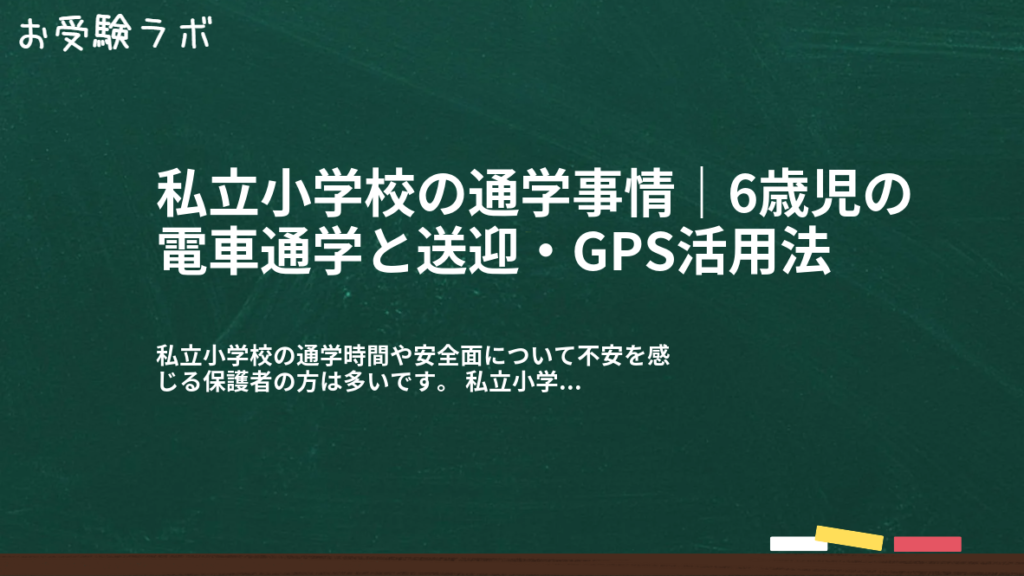 お受験ラボ

私立小学校の通学事情｜6歳児の電車通学と送迎・GPS活用法

私立小学校の通学時間や安全面について不安を感じる保護者の方は多いです。 私立小学...